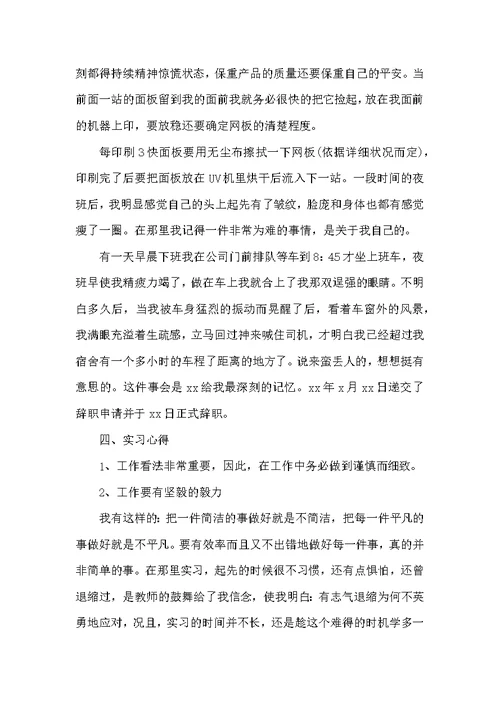 刻都得持续精神惊慌状态，保重产品的质量还要保重自己的平安。当前面一站的面板留到我的面前我就务必很快的把它捡起，放在我面前的机器上印，要放稳还要确定网板的清楚程度。

每印刷3快面板要用无尘布擦拭一下网板(依据详细状况而定)，印刷完了后要把面板放在UV机里烘干后流入下一站。一段时间的夜班后，我明显感觉自己的头上起先有了皱纹，脸庞和身体也都有感觉瘦了一圈。在那里我记得一件非常为难的事情，是关于我自己的。

有一天早晨下班我在公司门前排队等车到8：45才坐上班车，夜班早使我精疲力竭了，做在车上我就合上了我那双逞强的眼睛。不明白多久后，当我被车身猛烈的振动而晃醒了后，看着车窗外的风景，我满眼充溢着生疏感，立马回过神来喊住司机，才明白我已经超过我宿舍有一个多小时的车程了距离的地方了。说来蛮丢人的，想想挺有意思的。这件事会是xx给我最深刻的记忆。xx年x月xx日递交了辞职申请并于xx日正式辞职。

四、实习心得

1、工作看法非常重要，因此，在工作中务必做到谨慎而细致。

2、工作要有坚毅的毅力

我有这样的：把一件简洁的事做好就是不简洁，把每一件平凡的事做好就是不平凡。要有效率而且又不出错地做好每一件事，真的并非简单的事。在那里实习，起先的时候很不习惯，还有点惧怕，还曾退缩过，是教师的鼓舞给了我信念，使我明白：有志气退缩为何不英勇地应对，况且，实习的时间并不长，还是趁这个难得的时机学多一